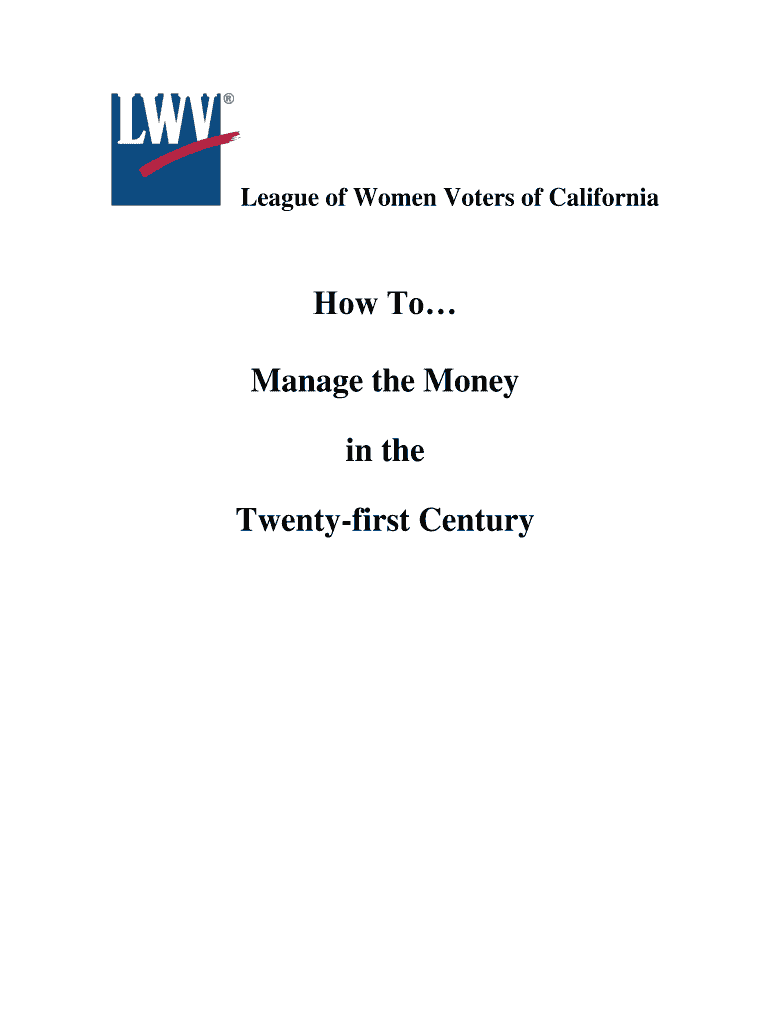 LWV®

League of Women Voters of California

How To…

Manage the Money

in the

Twenty-first Century